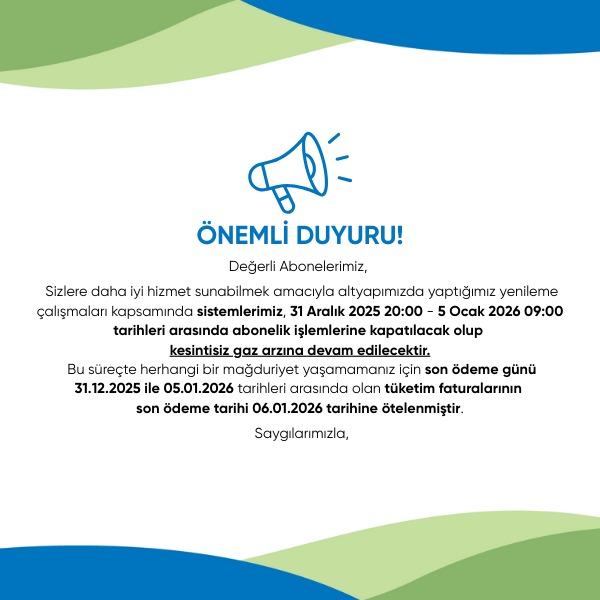 ÖNEMLİ DUYURU!

Değerli Abonelerimiz,

Sizlere daha iyi hizmet sunabilmek amacıyla altyapımızda yaptığımız yenileme çalışmaları kapsamında sistemlerimiz, 31 Aralık 2025 20:00 - 5 Ocak 2026 09:00 tarihleri arasında abonelik işlemlerine kapatılacak olup kesintisiz gaz arzına devam edilecektir.
Bu süreçte herhangi bir mağduriyet yaşamamanız için son ödeme günü 31.12.2025 ile 05.01.2026 tarihleri arasında olan tüketim faturalarının son ödeme tarihi 06.01.2026 tarihine ötelenmiştir.

Saygılarımızla,